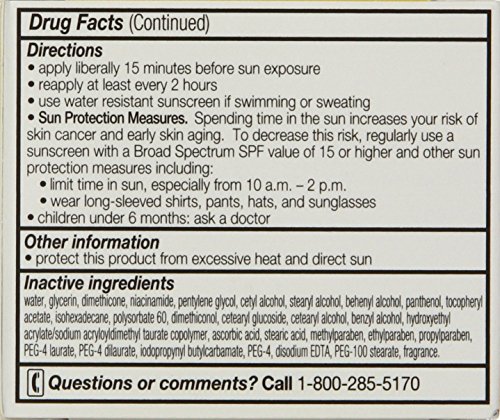 Drug Facts (Continued)

Directions
• apply liberally 15 minutes before sun exposure
• reapply at least every 2 hours
• use water resistant sunscreen if swimming or sweating
• Sun Protection Measures. Spending time in the sun increases your risk of skin cancer and early skin aging. To decrease this risk, regularly use a sunscreen with a Broad Spectrum SPF value of 15 or higher and other sun protection measures including:
• limit time in sun, especially from 10 a.m. – 2 p.m.
• wear long-sleeved shirts, pants, hats, and sunglasses
• children under 6 months: ask a doctor

Other information
• protect this product from excessive heat and direct sun

Inactive ingredients
water, glycerin, dimethicone, niacinamide, pentylene glycol, cetyl alcohol, stearyl alcohol, behenyl alcohol, panthenol, tocopheryl acetate, isohexadecane, polysorbate 60, dimethiconol, cetearyl glucoside, cetearyl alcohol, benzyl alcohol, hydroxyethyl acrylate/sodium acryloyldimethyl taurate copolymer, ascorbic acid, stearic acid, methylparaben, ethylparaben, propylparaben, PEG-4 laurate, PEG-4 dilaurate, iodopropynyl butylcarbamate, PEG-4, disodium EDTA, PEG-100 stearate, fragrance.

Questions or comments? Call 1-800-285-5170